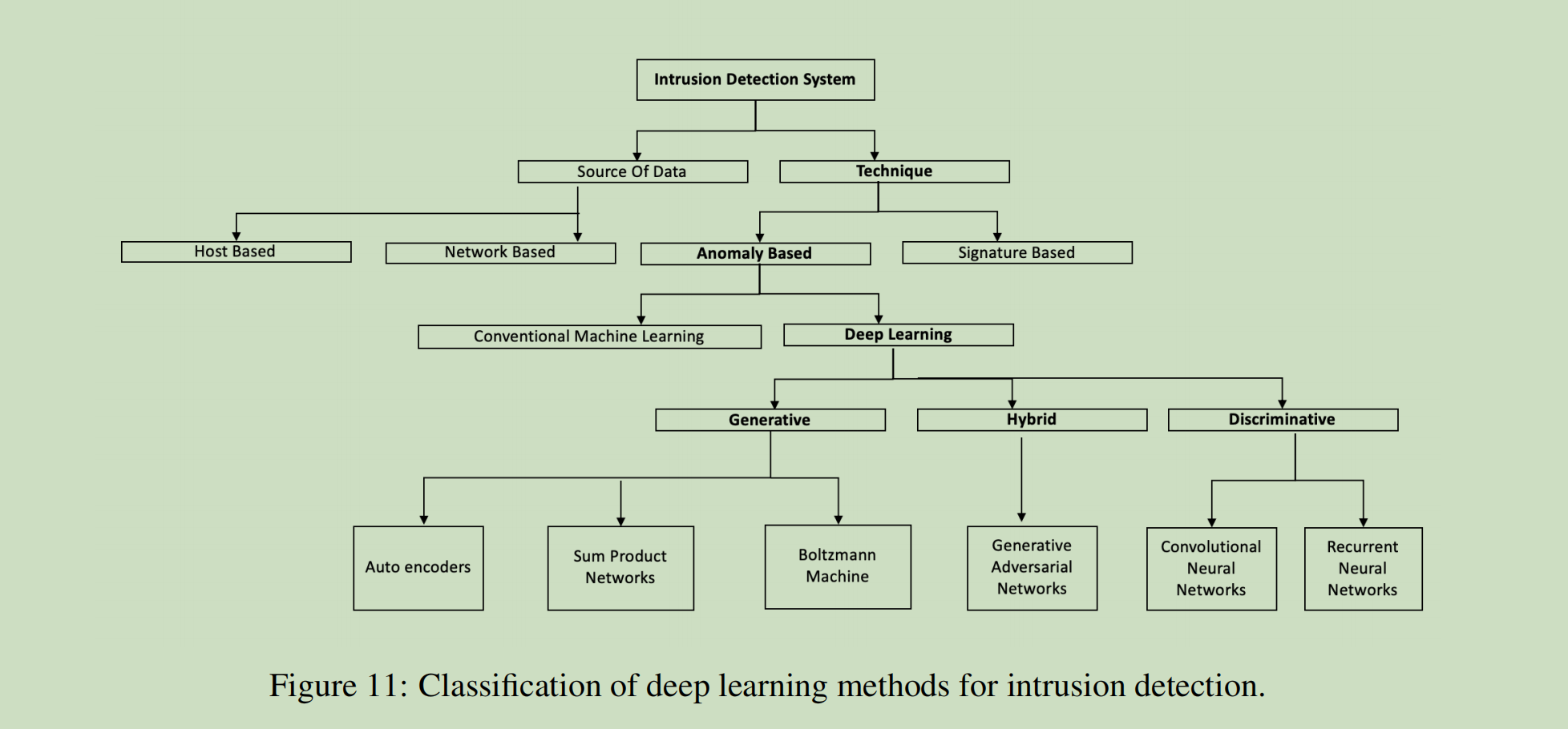 Intrusion Detection System

Source Of Data

Technique

Host Based

Network Based

Anomaly Based

Signature Based

Conventional Machine Learning

Deep Learning

Generative

Hybrid

Discriminative

Auto encoders

Sum Product Networks

Boltzmann Machine

Generative Adversarial Networks

Convolutional Neural Networks

Recurrent Neural Networks

Figure 11: Classification of deep learning methods for intrusion detection.